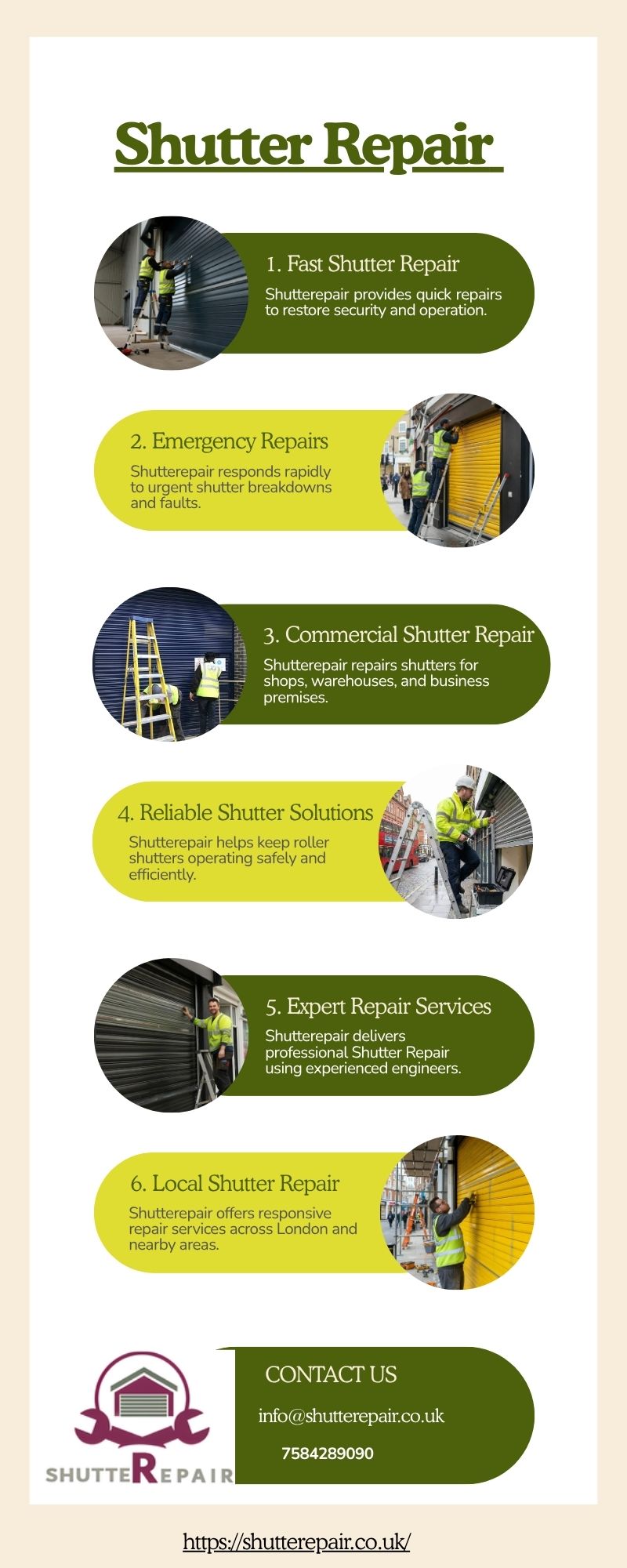 Shutter Repair

1. Fast Shutter Repair

Shutterepair provides quick repairs to restore security and operation.

2. Emergency Repairs

Shutterepair responds rapidly to urgent shutter breakdowns and faults.

3. Commercial Shutter Repair

Shutterepair repairs shutters for shops, warehouses, and business premises.

4. Reliable Shutter Solutions

Shutterepair helps keep roller shutters operating safely and efficiently.

5. Expert Repair Services

Shutterepair delivers professional Shutter Repair using experienced engineers.

6. Local Shutter Repair

Shutterepair offers responsive repair services across London and nearby areas.

SHUTTEREPAIR

CONTACT US

info@shutterepair.co.uk

7584289090

https://shutterepair.co.uk/